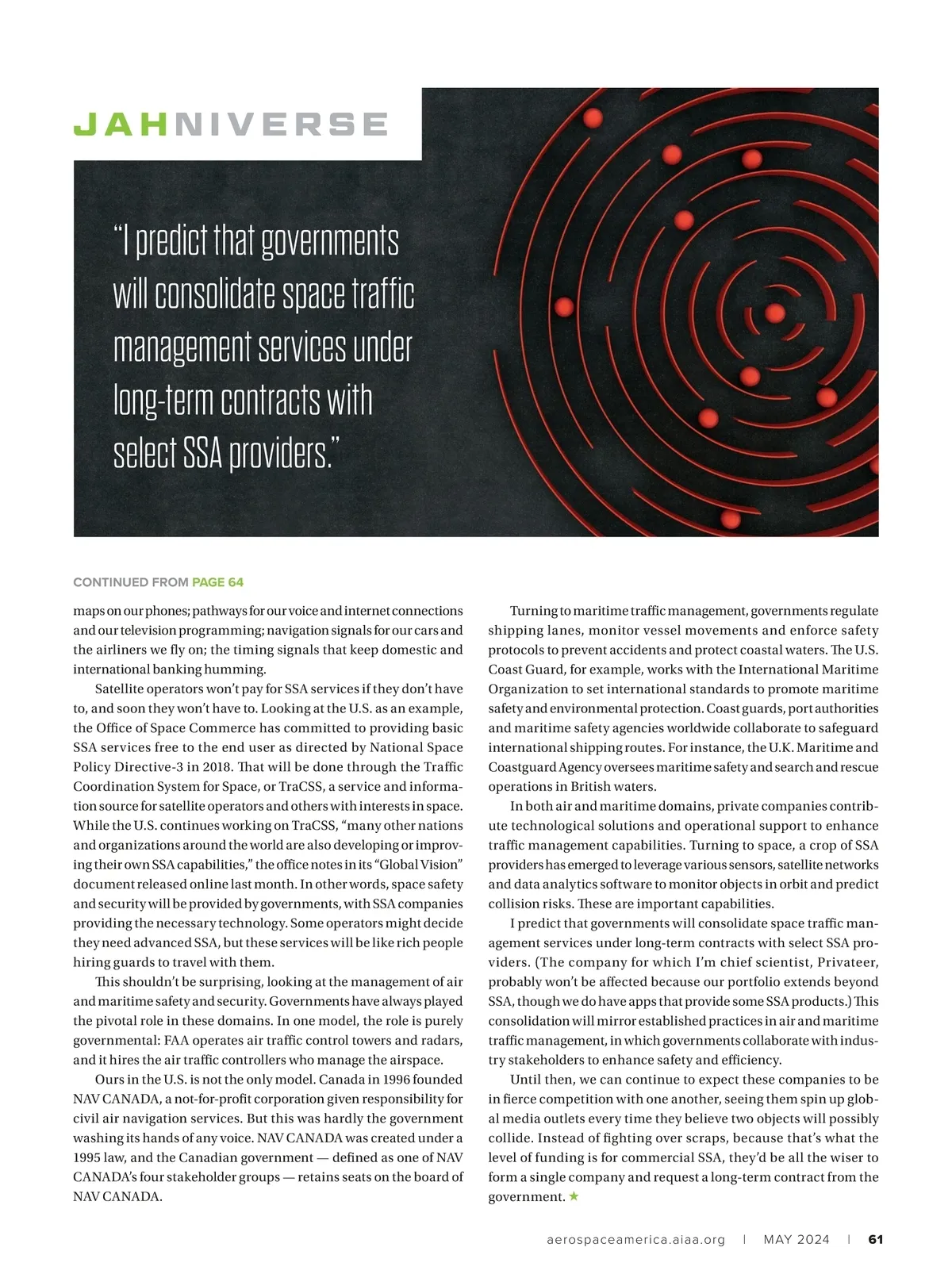 JAHNIVERSE

"I predict that governments will consolidate space traffic management services under long-term contracts with select SSA providers."

CONTINUED FROM PAGE 64

maps on our phones; pathways for our voice and internet connections and our television programming; navigation signals for our cars and the airliners we fly on; the timing signals that keep domestic and international banking humming.

Satellite operators won't pay for SSA services if they don't have to, and soon they won't have to. Looking at the U.S. as an example, the Office of Space Commerce has committed to providing basic SSA services free to the end user as directed by National Space Policy Directive-3 in 2018. That will be done through the Traffic Coordination System for Space, or TraCSS, a service and information source for satellite operators and others with interests in space. While the U.S. continues working on TraCSS, "many other nations and organizations around the world are also developing or improving their own SSA capabilities," the office notes in its "Global Vision" document released online last month. In other words, space safety and security will be provided by governments, with SSA companies providing the necessary technology. Some operators might decide they need advanced SSA, but these services will be like rich people hiring guards to travel with them.

This shouldn't be surprising, looking at the management of air and maritime safety and security. Governments have always played the pivotal role in these domains. In one model, the role is purely governmental: FAA operates air traffic control towers and radars, and it hires the air traffic controllers who manage the airspace.

Ours in the U.S. is not the only model. Canada in 1996 founded NAV CANADA, a not-for-profit corporation given responsibility for civil air navigation services. But this was hardly the government washing its hands of any voice. NAV CANADA was created under a 1995 law, and the Canadian government — defined as one of NAV CANADA's four stakeholder groups — retains seats on the board of NAV CANADA.

Turning to maritime traffic management, governments regulate shipping lanes, monitor vessel movements and enforce safety protocols to prevent accidents and protect coastal waters. The U.S. Coast Guard, for example, works with the International Maritime Organization to set international standards to promote maritime safety and environmental protection. Coast guards, port authorities and maritime safety agencies worldwide collaborate to safeguard international shipping routes. For instance, the U.K. Maritime and Coastguard Agency oversees maritime safety and search and rescue operations in British waters.

In both air and maritime domains, private companies contribute technological solutions and operational support to enhance traffic management capabilities. Turning to space, a crop of SSA providers has emerged to leverage various sensors, satellite networks and data analytics software to monitor objects in orbit and predict collision risks. These are important capabilities.

I predict that governments will consolidate space traffic management services under long-term contracts with select SSA providers. (The company for which I'm chief scientist, Privateer, probably won't be affected because our portfolio extends beyond SSA, though we do have apps that provide some SSA products.) This consolidation will mirror established practices in air and maritime traffic management, in which governments collaborate with industry stakeholders to enhance safety and efficiency.

Until then, we can continue to expect these companies to be in fierce competition with one another, seeing them spin up global media outlets every time they believe two objects will possibly collide. Instead of fighting over scraps, because that's what the level of funding is for commercial SSA, they'd be all the wiser to form a single company and request a long-term contract from the government. ★

aerospaceamerica.aiaa.org | MAY 2024 | 61